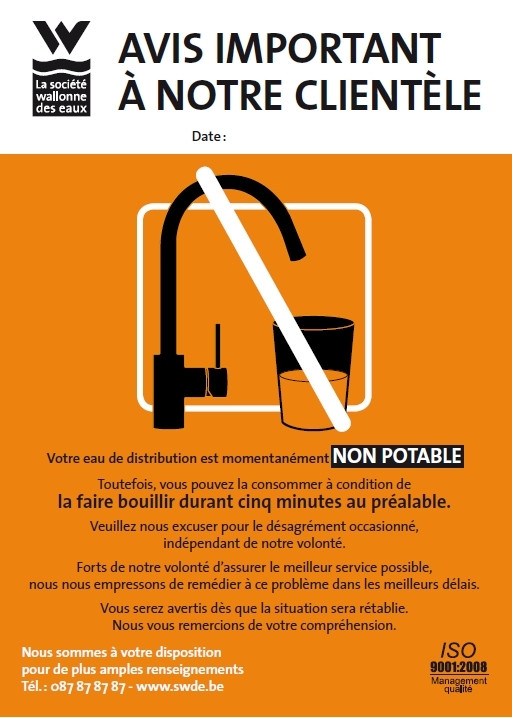 La société wallonne des eaux

AVIS IMPORTANT À NOTRE CLIENTÈLE

Date :

Votre eau de distribution est momentanément NON POTABLE

Toutefois, vous pouvez la consommer à condition de la faire bouillir durant cinq minutes au préalable.

Veuillez nous excuser pour le désagrément occasionné, indépendant de notre volonté.

Forts de notre volonté d'assurer le meilleur service possible, nous nous empressons de remédier à ce problème dans les meilleurs délais.

Vous serez avertis dès que la situation sera rétablie. Nous vous remercions de votre compréhension.

Nous sommes à votre disposition pour de plus amples renseignements
Tél. : 087 87 87 87 - www.swde.be

ISO 9001:2008 Management qualité